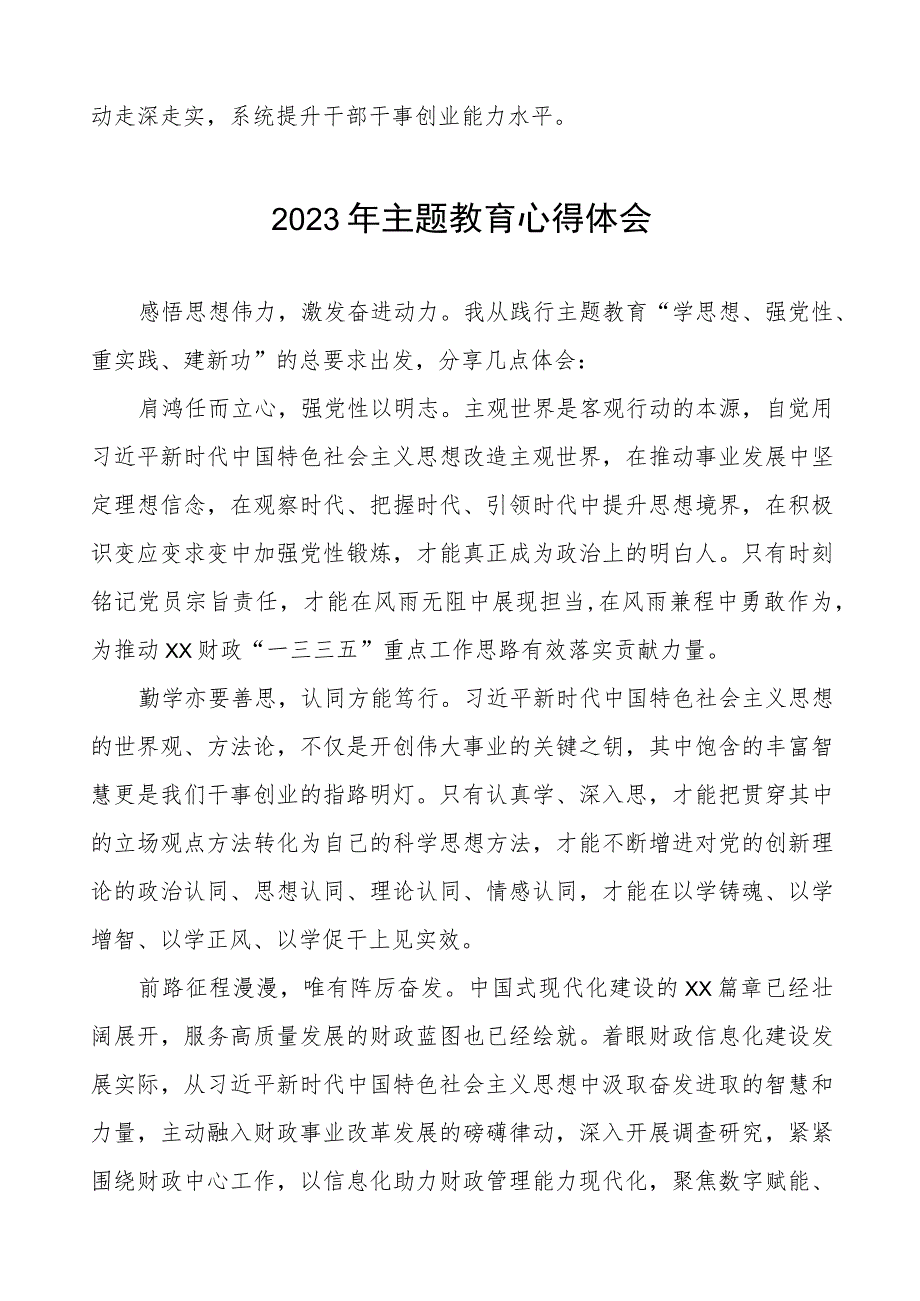 动走深走实，系统提升干部干事创业能力水平。

2023年主题教育心得体会

感悟思想伟力，激发奋进动力。我从践行主题教育“学思想、强党性、重实践、建新功”的总要求出发，分享几点体会：

肩鸿任而立心，强党性以明志。主观世界是客观行动的本源，自觉用习近平新时代中国特色社会主义思想改造主观世界，在推动事业发展中坚定理想信念，在观察时代、把握时代、引领时代中提升思想境界，在积极识变应变求变中加强党性锻炼，才能真正成为政治上的明白人。只有时刻铭记党员宗旨责任，才能在风雨无阻中展现担当，在风雨兼程中勇敢作为，为推动XX财政“一三三五”重点工作思路有效落实贡献力量。

勤学亦要善思，认同方能笃行。习近平新时代中国特色社会主义思想的世界观、方法论，不仅是开创伟大事业的关键之钥，其中饱含的丰富智慧更是我们干事创业的指路明灯。只有认真学、深入思，才能把贯穿其中的立场观点方法转化为自己的科学思想方法，才能不断增进对党的创新理论的政治认同、思想认同、理论认同、情感认同，才能在以学铸魂、以学增智、以学正风、以学促干上见实效。

前路征程漫漫，唯有阵厉奋发。中国式现代化建设的XX篇章已经壮阔展开，服务高质量发展的财政蓝图也已经绘就。着眼财政信息化建设发展实际，从习近平新时代中国特色社会主义思想中汲取奋发进取的智慧和力量，主动融入财政事业改革发展的磅礴律动，深入开展调查研究，紧紧围绕财政中心工作，以信息化助力财政管理能力现代化，聚焦数字赋能、